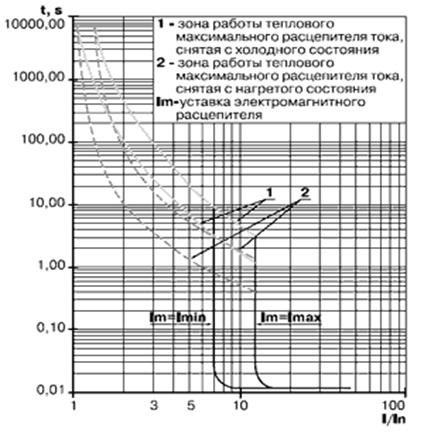 t, s

10000,00

1000,00

100,00

10,00

1,00

0,10

0,01

1 - зона работы теплового максимального расцепителя тока, снятая с холодного состояния
2 - зона работы теплового максимального расцепителя тока, снятая с нагретого состояния
Im-уставка электромагнитного расцепителя

1

2

Im=Imin

Im=Imax

1

3

5

10

100

I/In